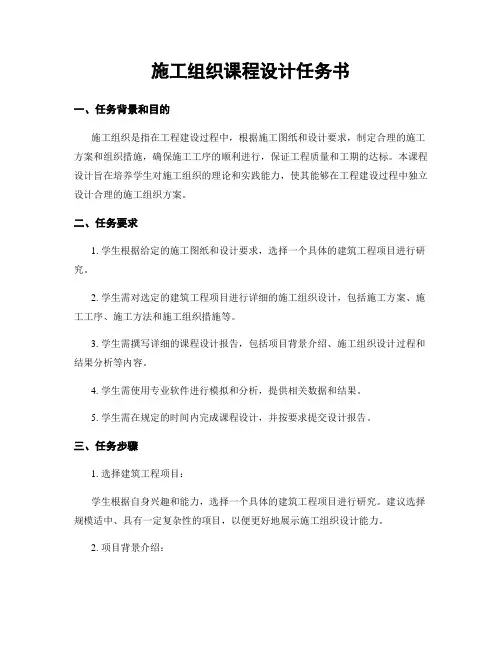 施工组织课程设计任务书

一、任务背景和目的

施工组织是指在工程建设过程中，根据施工图纸和设计要求，制定合理的施工方案和组织措施，确保施工工序的顺利进行，保证工程质量和工期的达标。本课程设计旨在培养学生对施工组织的理论和实践能力，使其能够在工程建设过程中独立设计合理的施工组织方案。

二、任务要求

1. 学生根据给定的施工图纸和设计要求，选择一个具体的建筑工程项目进行研究。

2. 学生需对选定的建筑工程项目进行详细的施工组织设计，包括施工方案、施工工序、施工方法和施工组织措施等。

3. 学生需撰写详细的课程设计报告，包括项目背景介绍、施工组织设计过程和结果分析等内容。

4. 学生需使用专业软件进行模拟和分析，提供相关数据和结果。

5. 学生需在规定的时间内完成课程设计，并按要求提交设计报告。

三、任务步骤

1. 选择建筑工程项目：

学生根据自身兴趣和能力，选择一个具体的建筑工程项目进行研究。建议选择规模适中、具有一定复杂性的项目，以便更好地展示施工组织设计能力。

2. 项目背景介绍：